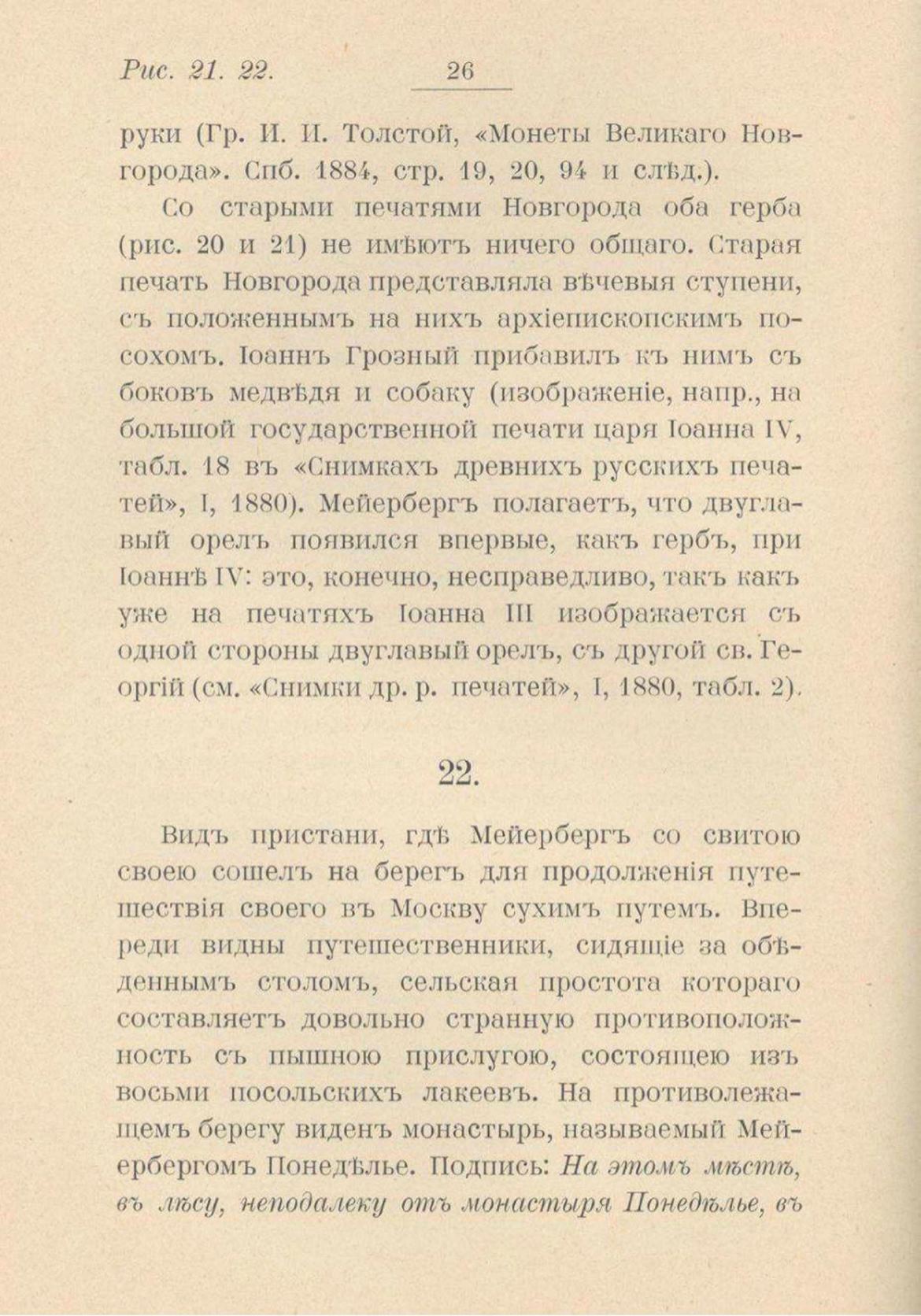 Рис. 21. 22. 26

руки (Гр. И. И. Толстой, «Монеты Великаго Новгорода». Спб. 1884, стр. 19, 20, 94 и слѣд.).

Со старыми печатями Новгорода оба герба (рис. 20 и 21) не имѣютъ ничего общаго. Старая печать Новгорода представляла вѣчевыя ступени, съ положеннымъ на нихъ архіепископскимъ посохомъ. Іоаннъ Грозный прибавилъ къ нимъ съ боковъ медвѣдя и собаку (изображеніе, напр., на большой государственной печати царя Іоанна IV, табл. 18 въ «Снимкахъ древнихъ русскихъ печатей», I, 1880). Мейербергъ полагаетъ, что двуглавый орелъ появился впервые, какъ гербъ, при Іоаннѣ IV: это, конечно, несправедливо, такъ какъ уже на печатяхъ Іоанна III изображается съ одной стороны двуглавый орелъ, съ другой св. Георгій (см. «Снимки др. р. печатей», I, 1880, табл. 2).

22.

Видъ пристани, гдѣ Мейербергъ со свитою своею сошелъ на берегъ для продолженія путешествія своего въ Москву сухимъ путемъ. Впереди видны путешественники, сидящіе за обѣденнымъ столомъ, сельская простота котораго составляетъ довольно странную противоположность съ пышною прислугою, состоящею изъ восьми посольскихъ лакеевъ. На противолежащемъ берегу виденъ монастырь, называемый Мейербергомъ Понедѣлье. Подпись: На этомъ мѣстѣ, въ лѣсу, неподалеку отъ монастыря Понедѣлье, въ